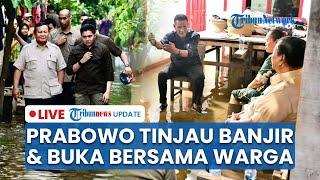 TribunNetwork

LIVE Tribunnews UPDATE

PRABOWO TINJAU BANJIR & BUKA BERSAMA WARGA